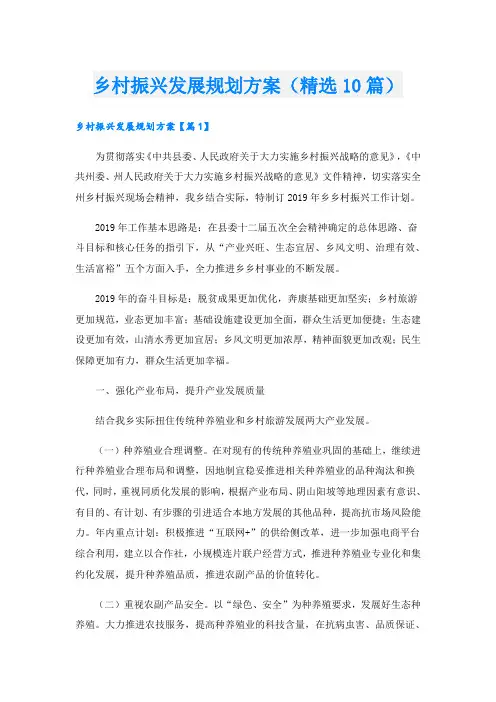 乡村振兴发展规划方案（精选10篇）

乡村振兴发展规划方案【篇1】

为贯彻落实《中共县委、人民政府关于大力实施乡村振兴战略的意见》，《中共州委、州人民政府关于大力实施乡村振兴战略的意见》文件精神，切实落实全州乡村振兴现场会精神，我乡结合实际，特制订2019年乡乡村振兴工作计划。

2019年工作基本思路是：在县委十二届五次全会精神确定的总体思路、奋斗目标和核心任务的指引下，从“产业兴旺、生态宜居、乡风文明、治理有效、生活富裕”五个方面入手，全力推进乡乡村事业的不断发展。

2019年的奋斗目标是：脱贫成果更加优化，奔康基础更加坚实；乡村旅游更加规范，业态更加丰富；基础设施建设更加全面，群众生活更加便捷；生态建设更加有效，山清水秀更加宜居；乡风文明更加浓厚，精神面貌更加改观；民生保障更加有力，群众生活更加幸福。

一、强化产业布局，提升产业发展质量

结合我乡实际扭住传统种养殖业和乡村旅游发展两大产业发展。

（一）种养殖业合理调整。在对现有的传统种养殖业巩固的基础上，继续进行种养殖业合理布局和调整，因地制宜稳妥推进相关种养殖业的品种淘汰和换代，同时，重视同质化发展的影响，根据产业布局、阴山阳坡等地理因素有意识、有目的、有计划、有步骤的引进适合本地方发展的其他品种，提高抗市场风险能力。年内重点计划：积极推进“互联网+”的供给侧改革，进一步加强电商平台综合利用，建立以合作社，小规模连片联户经营方式，推进种养殖业专业化和集约化发展，提升种养殖品质，推进农副产品的价值转化。

（二）重视农副产品安全。以“绿色、安全”为种养殖要求，发展好生态种养殖。大力推进农技服务，提高种养殖业的科技含量，在抗病虫害、品质保证、